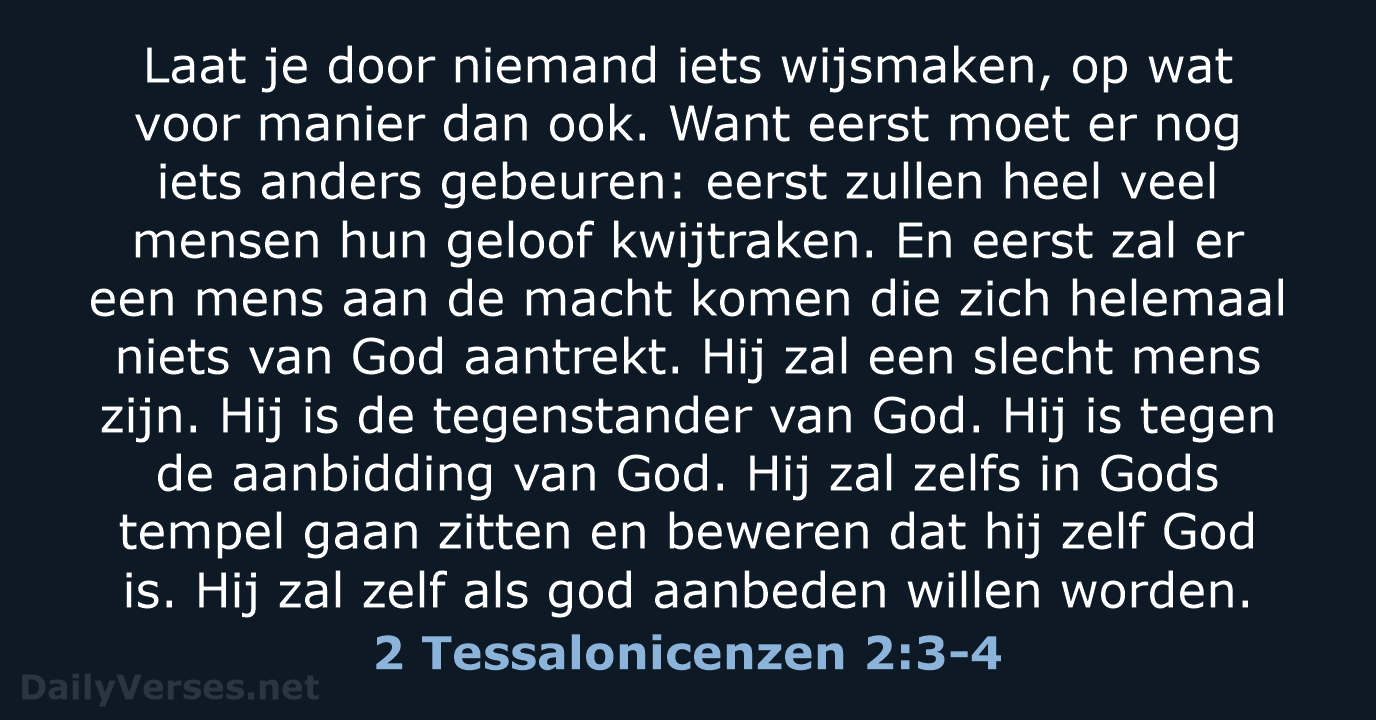 Laat je door niemand iets wijsmaken, op wat voor manier dan ook. Want eerst moet er nog iets anders gebeuren: eerst zullen heel veel mensen hun geloof kwijtraken. En eerst zal er een mens aan de macht komen die zich helemaal niets van God aantrekt. Hij zal een slecht mens zijn. Hij is de tegenstander van God. Hij is tegen de aanbidding van God. Hij zal zelfs in Gods tempel gaan zitten en beweren dat hij zelf God is. Hij zal zelf als god aanbeden willen worden.

2 Tessalonicenzen 2:3-4

DailyVerses.net